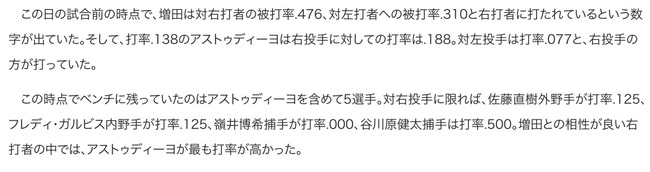 この日の試合前の時点で、増田は対右打者の被打率.476、対左打者への被打率.310と右打者に打たれているという数字が出ていた。そして、打率.138のアストゥディーヨは右投手に対しての打率は.188。対左投手は打率.077と、右投手の方が打っていた。

この時点でベンチに残っていたのはアストゥディーヨを含めて5選手。対右投手に限れば、佐藤直樹外野手が打率.125、フレディ・ガルビス内野手が打率.125、嶺井博希捕手が打率.000、谷川原健太捕手は打率.500。増田との相性が良い右打者の中では、アストゥディーヨが最も打率が高かった。